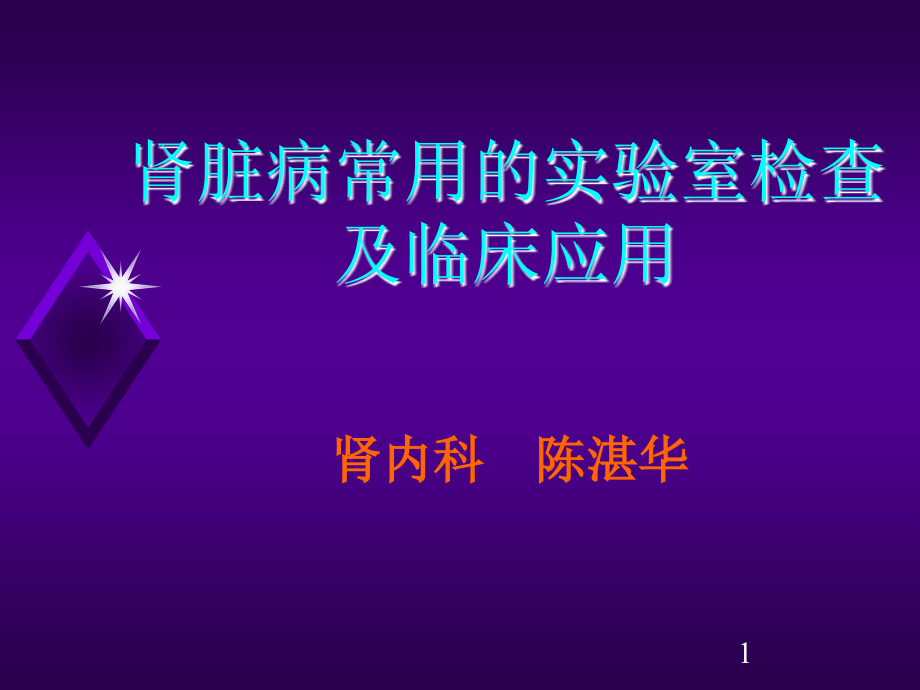 肾脏病常用的实验室检查及临床应用

肾内科　陈湛华

1